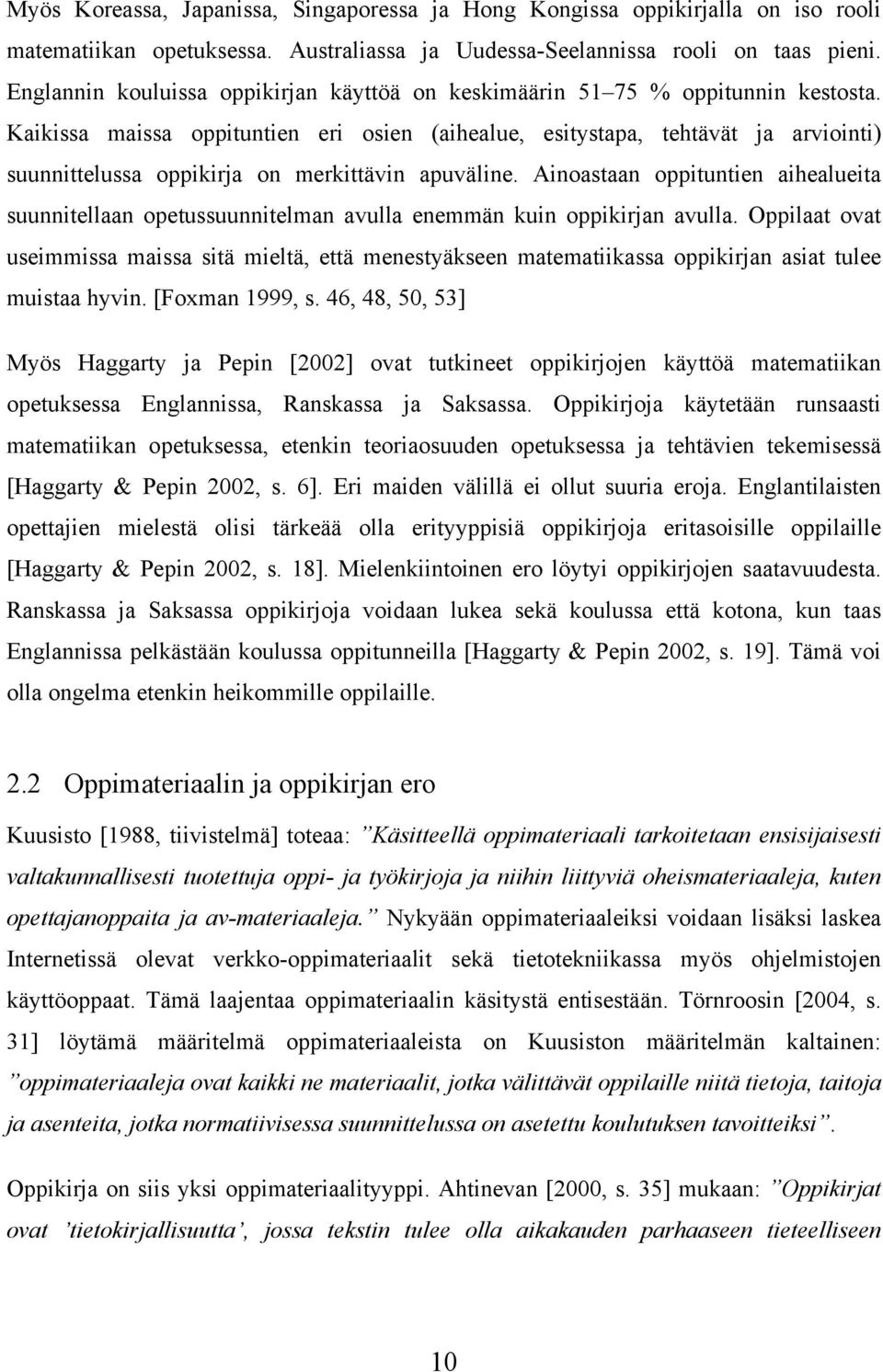 Myös Koreassa, Japanissa, Singaporessa ja Hong Kongissa oppikirjalla on iso rooli matematiikan opetuksessa. Australiassa ja Uudessa-Seelannissa rooli on taas pieni. Englannin kouluissa oppikirjan käyttöä on keskimäärin 51–75 % oppitunnin kestosta. Kaikissa maissa oppituntien eri osien (aihealue, esitystapa, tehtävät ja arviointi) suunnittelussa oppikirja on merkittävin apuväline. Ainoastaan oppituntien aihealueita suunnitellaan opetussuunnitelman avulla enemmän kuin oppikirjan avulla. Oppilaat ovat useimmissa maissa sitä mieltä, että menestyäkseen matematiikassa oppikirjan asiat tulee muistaa hyvin. [Foxman 1999, s. 46, 48, 50, 53]

Myös Haggarty ja Pepin [2002] ovat tutkineet oppikirjojen käyttöä matematiikan opetuksessa Englannissa, Ranskassa ja Saksassa. Oppikirjoja käytetään runsaasti matematiikan opetuksessa, etenkin teoriaosuuden opetuksessa ja tehtävien tekemisessä [Haggarty & Pepin 2002, s. 6]. Eri maiden välillä ei ollut suuria eroja. Englantilaisten opettajien mielestä olisi tärkeää olla erityyppisiä oppikirjoja eritasoisille oppilaille [Haggarty & Pepin 2002, s. 18]. Mielenkiintoinen ero löytyi oppikirjojen saatavuudesta. Ranskassa ja Saksassa oppikirjoja voidaan lukea sekä koulussa että kotona, kun taas Englannissa pelkästään koulussa oppitunneilla [Haggarty & Pepin 2002, s. 19]. Tämä voi olla ongelma etenkin heikommille oppilaille.

2.2 Oppimateriaalin ja oppikirjan ero

Kuusisto [1988, tiivistelmä] toteaa: ”Käsitteellä oppimateriaali tarkoitetaan ensisijaisesti valtakunnallisesti tuotettuja oppi- ja työkirjoja ja niihin liittyviä oheismateriaaleja, kuten opettajanoppaita ja av-materiaaleja.” Nykyään oppimateriaaleiksi voidaan lisäksi laskea Internetissä olevat verkko-oppimateriaalit sekä tietotekniikassa myös ohjelmistojen käyttöoppaat. Tämä laajentaa oppimateriaalin käsitystä entisestään. Törnroosin [2004, s. 31] löytämä määritelmä oppimateriaaleista on Kuusiston määritelmän kaltainen: ”oppimateriaaleja ovat kaikki ne materiaalit, jotka välittävät oppilaille niitä tietoja, taitoja ja asenteita, jotka normatiivisessa suunnittelussa on asetettu koulutuksen tavoitteiksi”.

Oppikirja on siis yksi oppimateriaalityyppi. Ahtinevan [2000, s. 35] mukaan: ”Oppikirjat ovat ’tietokirjallisuutta’, jossa tekstin tulee olla aikakauden parhaaseen tieteelliseen

10